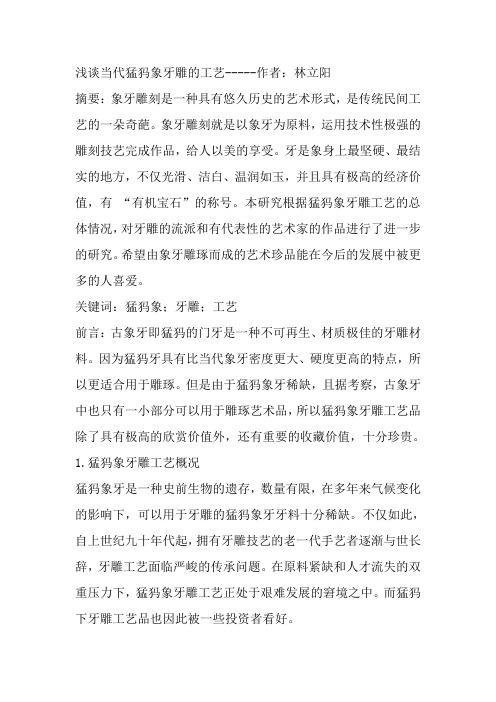 浅谈当代猛犸象牙雕的工艺------作者：林立阳

摘要：象牙雕刻是一种具有悠久历史的艺术形式，是传统民间工艺的一朵奇葩。象牙雕刻就是以象牙为原料，运用技术性极强的雕刻技艺完成作品，给人以美的享受。牙是象身上最坚硬、最结实的地方，不仅光滑、洁白、温润如玉，并且具有极高的经济价值，有 “有机宝石”的称号。本研究根据猛犸象牙雕工艺的总体情况，对牙雕的流派和有代表性的艺术家的作品进行了进一步的研究。希望由象牙雕琢而成的艺术珍品能在今后的发展中被更多的人喜爱。

关键词：猛犸象；牙雕；工艺

前言：古象牙即猛犸的门牙是一种不可再生、材质极佳的牙雕材料。因为猛犸牙具有比当代象牙密度更大、硬度更高的特点，所以更适合用于雕琢。但是由于猛犸象牙稀缺，且据考察，古象牙中也只有一小部分可以用于雕琢艺术品，所以猛犸象牙雕工艺品除了具有极高的欣赏价值外，还有重要的收藏价值，十分珍贵。

1.猛犸象牙雕工艺概况

猛犸象牙是一种史前生物的遗存，数量有限，在多年来气候变化的影响下，可以用于牙雕的猛犸象牙牙料十分稀缺。不仅如此，自上世纪九十年代起，拥有牙雕技艺的老一代手艺者逐渐与世长辞，牙雕工艺面临严峻的传承问题。在原料紧缺和人才流失的双重压力下，猛犸象牙雕工艺正处于艰难发展的窘境之中。而猛犸下牙雕工艺品也因此被一些投资者看好。